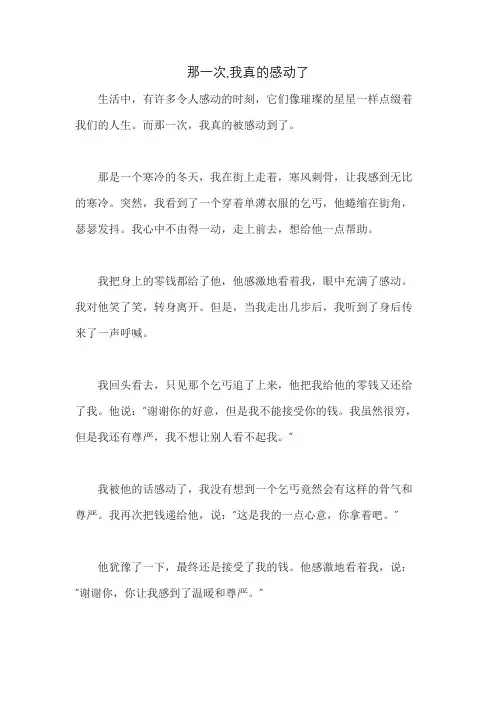 那一次,我真的感动了

生活中，有许多令人感动的时刻，它们像璀璨的星星一样点缀着我们的人生。而那一次，我真的被感动到了。

那是一个寒冷的冬天，我在街上走着，寒风刺骨，让我感到无比的寒冷。突然，我看到了一个穿着单薄衣服的乞丐，他蜷缩在街角，瑟瑟发抖。我心中不由得一动，走上前去，想给他一点帮助。

我把身上的零钱都给了他，他感激地看着我，眼中充满了感动。我对他笑了笑，转身离开。但是，当我走出几步后，我听到了身后传来了一声呼喊。

我回头看去，只见那个乞丐追了上来，他把我给他的零钱又还给了我。他说："谢谢你的好意，但是我不能接受你的钱。我虽然很穷，但是我还有尊严，我不想让别人看不起我。"

我被他的话感动了，我没有想到一个乞丐竟然会有这样的骨气和尊严。我再次把钱递给他，说："这是我的一点心意，你拿着吧。"

他犹豫了一下，最终还是接受了我的钱。他感激地看着我，说："谢谢你，你让我感到了温暖和尊严。"